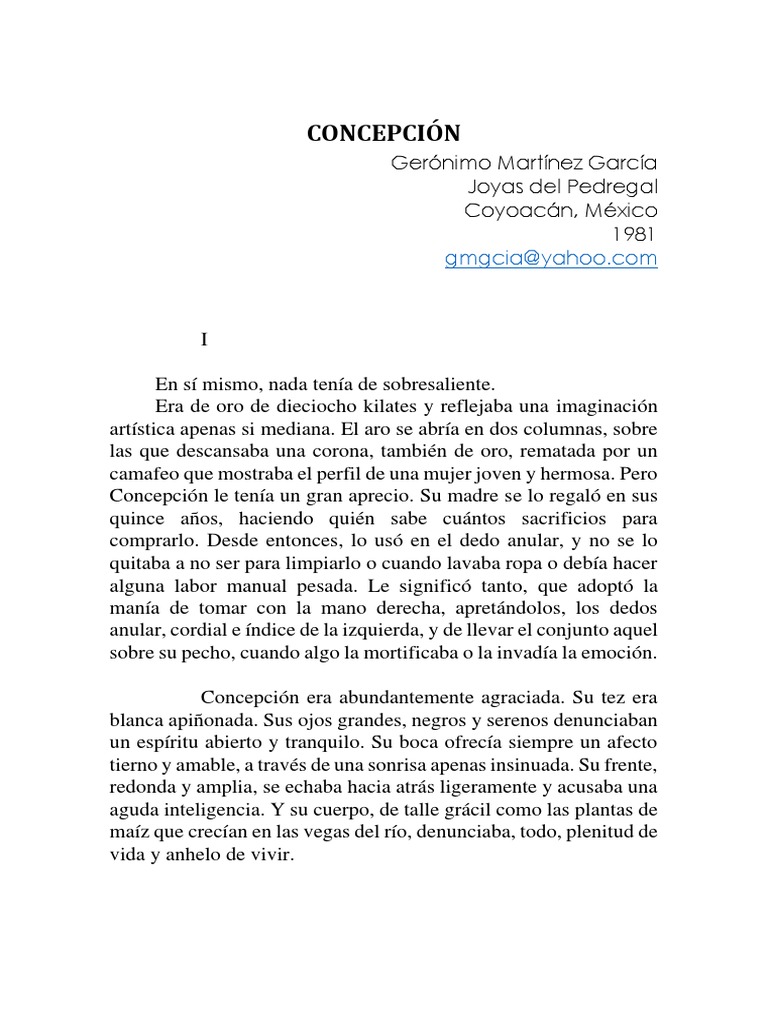 CONCEPCIÓN

Gerónimo Martínez García
Joyas del Pedregal
Coyoacán, México
1981
gmgcia@yahoo.com

I

En sí mismo, nada tenía de sobresaliente.

Era de oro de dieciocho kilates y reflejaba una imaginación artística apenas si mediana. El aro se abría en dos columnas, sobre las que descansaba una corona, también de oro, rematada por un camafeo que mostraba el perfil de una mujer joven y hermosa. Pero Concepción le tenía un gran aprecio. Su madre se lo regaló en sus quince años, haciendo quién sabe cuántos sacrificios para comprarlo. Desde entonces, lo usó en el dedo anular, y no se lo quitaba a no ser para limpiarlo o cuando lavaba ropa o debía hacer alguna labor manual pesada. Le significó tanto, que adoptó la manía de tomar con la mano derecha, apretándolos, los dedos anular, cordial e índice de la izquierda, y de llevar el conjunto aquel sobre su pecho, cuando algo la mortificaba o la invadía la emoción.

Concepción era abundantemente agraciada. Su tez era blanca apiñonada. Sus ojos grandes, negros y serenos denunciaban un espíritu abierto y tranquilo. Su boca ofrecía siempre un afecto tierno y amable, a través de una sonrisa apenas insinuada. Su frente, redonda y amplia, se echaba hacia atrás ligeramente y acusaba una aguda inteligencia. Y su cuerpo, de talle grácil como las plantas de maíz que crecían en las vegas del río, denunciaba, todo, plenitud de vida y anhelo de vivir.